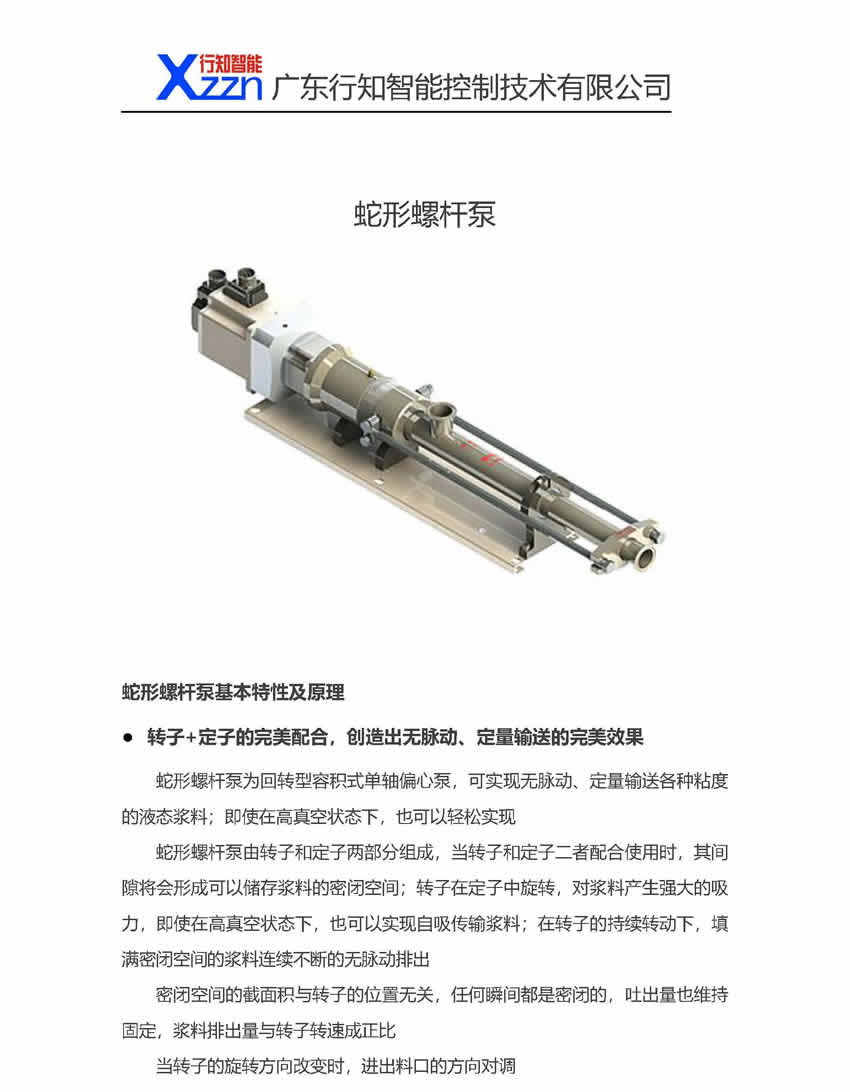 行知智能
Xzzn 广东行知智能控制技术有限公司

蛇形螺杆泵

蛇形螺杆泵基本特性及原理

• 转子+定子的完美配合，创造出无脉动、定量输送的完美效果

蛇形螺杆泵为回转型容积式单轴偏心泵，可实现无脉动、定量输送各种粘度的液态浆料；即使在高真空状态下，也可以轻松实现

蛇形螺杆泵由转子和定子两部分组成，当转子和定子二者配合使用时，其间隙将会形成可以储存浆料的密闭空间；转子在定子中旋转，对浆料产生强大的吸力，即使在高真空状态下，也可以实现自吸传输浆料；在转子的持续转动下，填满密闭空间的浆料连续不断的无脉动排出

密闭空间的截面积与转子的位置无关，任何瞬间都是密闭的，吐出量也维持固定，浆料排出量与转子转速成正比

当转子的旋转方向改变时，进出料口的方向对调